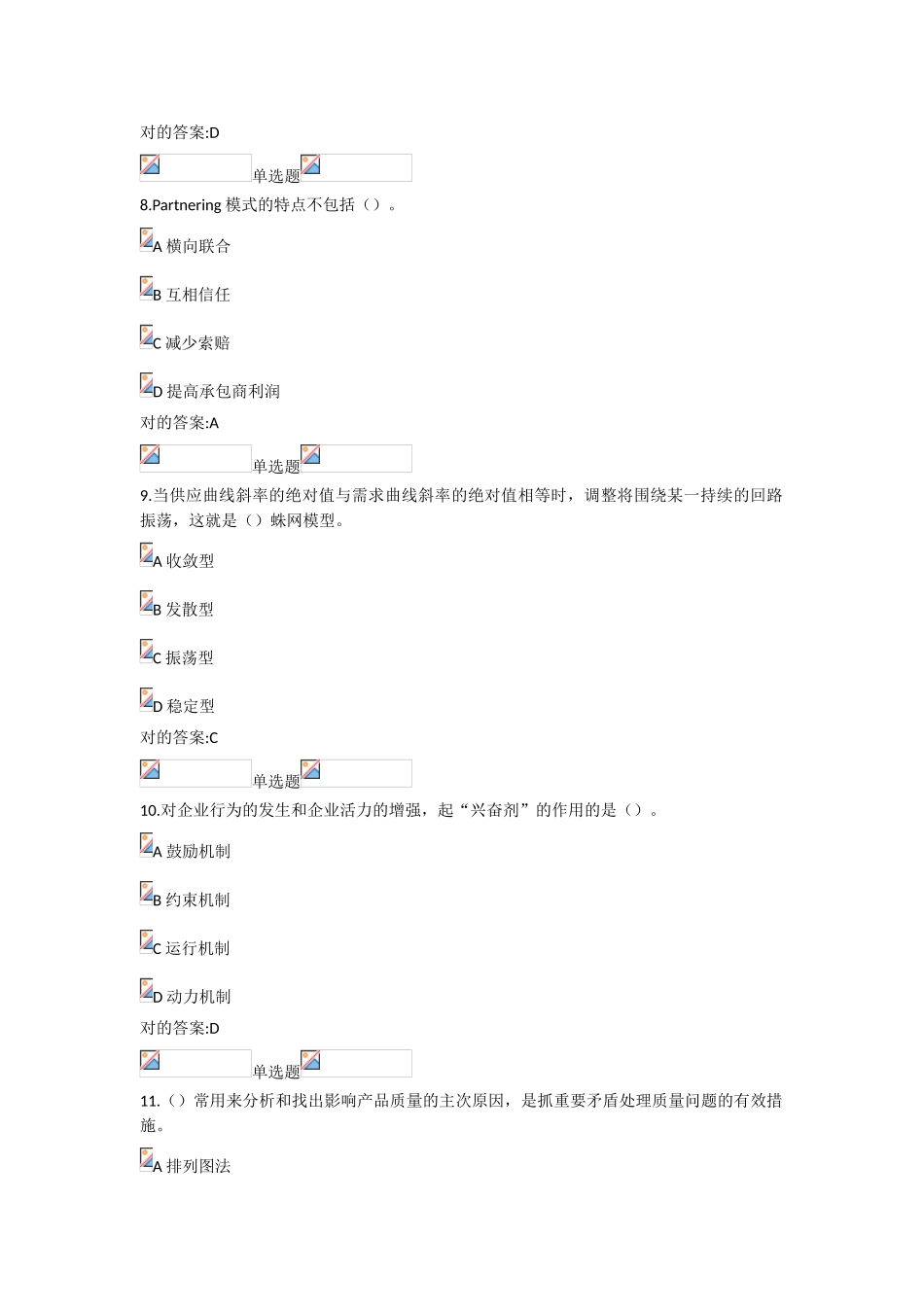 对的答案:D

单选题

8.Partnering 模式的特点不包括（）。

A 横向联合

B 互相信任

C 减少索赔

D 提高承包商利润

对的答案:A

单选题

9.当供应曲线斜率的绝对值与需求曲线斜率的绝对值相等时，调整将围绕某一持续的回路振荡，这就是（）蛛网模型。

A 收敛型

B 发散型

C 振荡型

D 稳定型

对的答案:C

单选题

10.对企业行为的发生和企业活力的增强，起“兴奋剂”的作用的是（）。

A 鼓励机制

B 约束机制

C 运行机制

D 动力机制

对的答案:D

单选题

11.（）常用来分析和找出影响产品质量的主次原因，是抓重要矛盾处理质量问题的有效措施。

A 排列图法